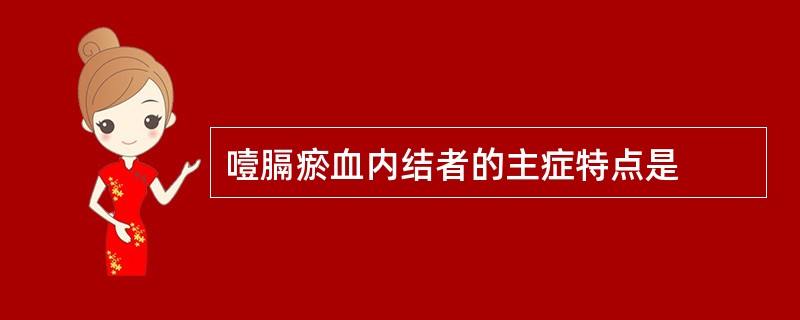 噎膈瘀血内结者的主症特点是